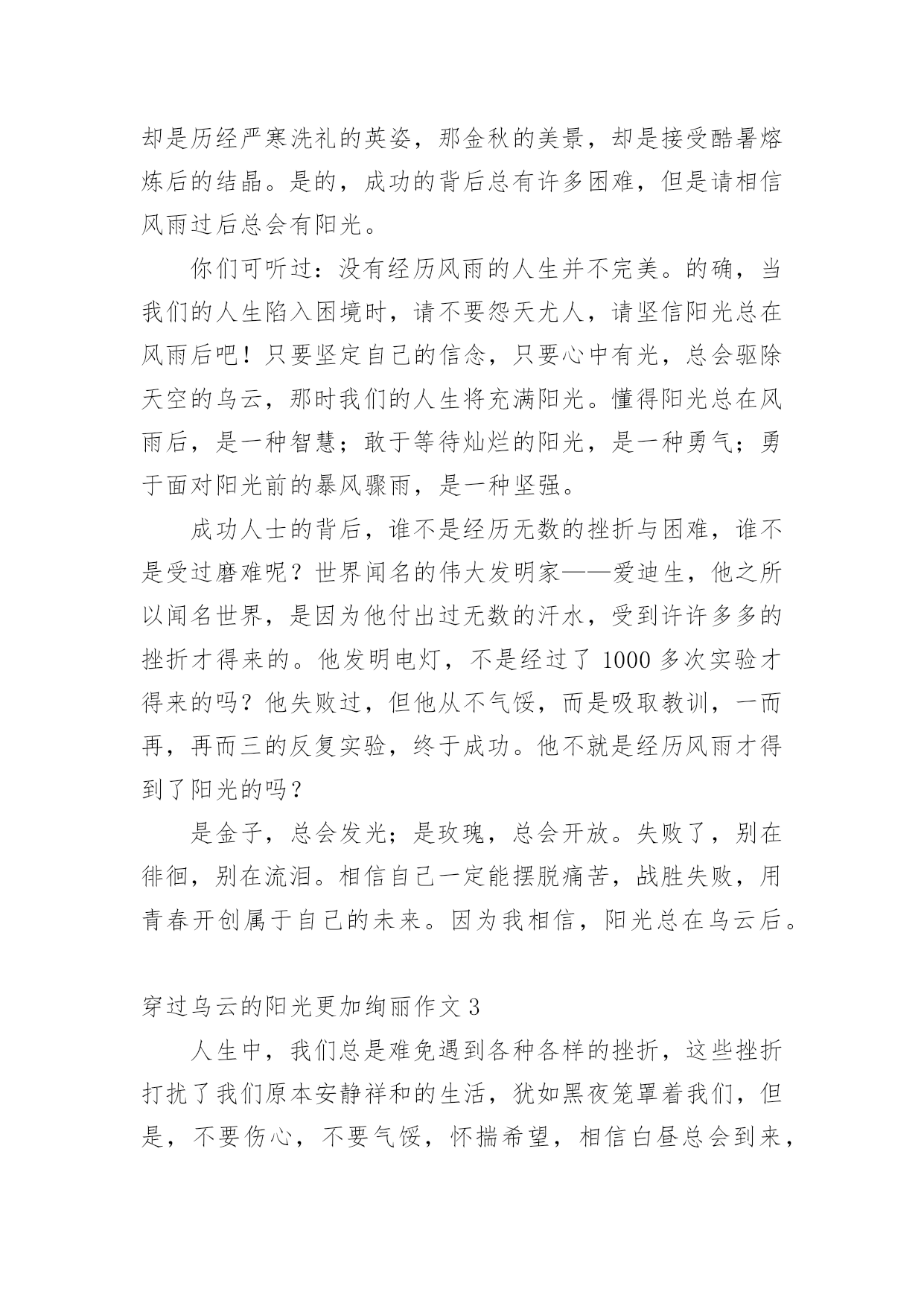 却是历经严寒洗礼的英姿，那金秋的美景，却是接受酷暑熔炼后的结晶。是的，成功的背后总有许多困难，但是请相信风雨过后总会有阳光。

你们可听过：没有经历风雨的人生并不完美。的确，当我们的人生陷入困境时，请不要怨天尤人，请坚信阳光总在风雨后吧！只要坚定自己的信念，只要心中有光，总会驱除天空的乌云，那时我们的人生将充满阳光。懂得阳光总在风雨后，是一种智慧；敢于等待灿烂的阳光，是一种勇气；勇于面对阳光前的暴风骤雨，是一种坚强。

成功人士的背后，谁不是经历无数的挫折与困难，谁不是受过磨难呢？世界闻名的伟大发明家——爱迪生，他之所以闻名世界，是因为他付出过无数的汗水，受到许许多多的挫折才得来的。他发明电灯，不是经过了 1000 多次实验才得来的吗？他失败过，但他从不气馁，而是吸取教训，一而再，再而三的反复实验，终于成功。他不就是经历风雨才得到了阳光的吗？

是金子，总会发光；是玫瑰，总会开放。失败了，别在徘徊，别在流泪。相信自己一定能摆脱痛苦，战胜失败，用青春开创属于自己的未来。因为我相信，阳光总在乌云后。

穿过乌云的阳光更加绚丽作文 3

人生中，我们总是难免遇到各种各样的挫折，这些挫折打扰了我们原本安静祥和的生活，犹如黑夜笼罩着我们，但是，不要伤心，不要气馁，怀揣希望，相信白昼总会到来，